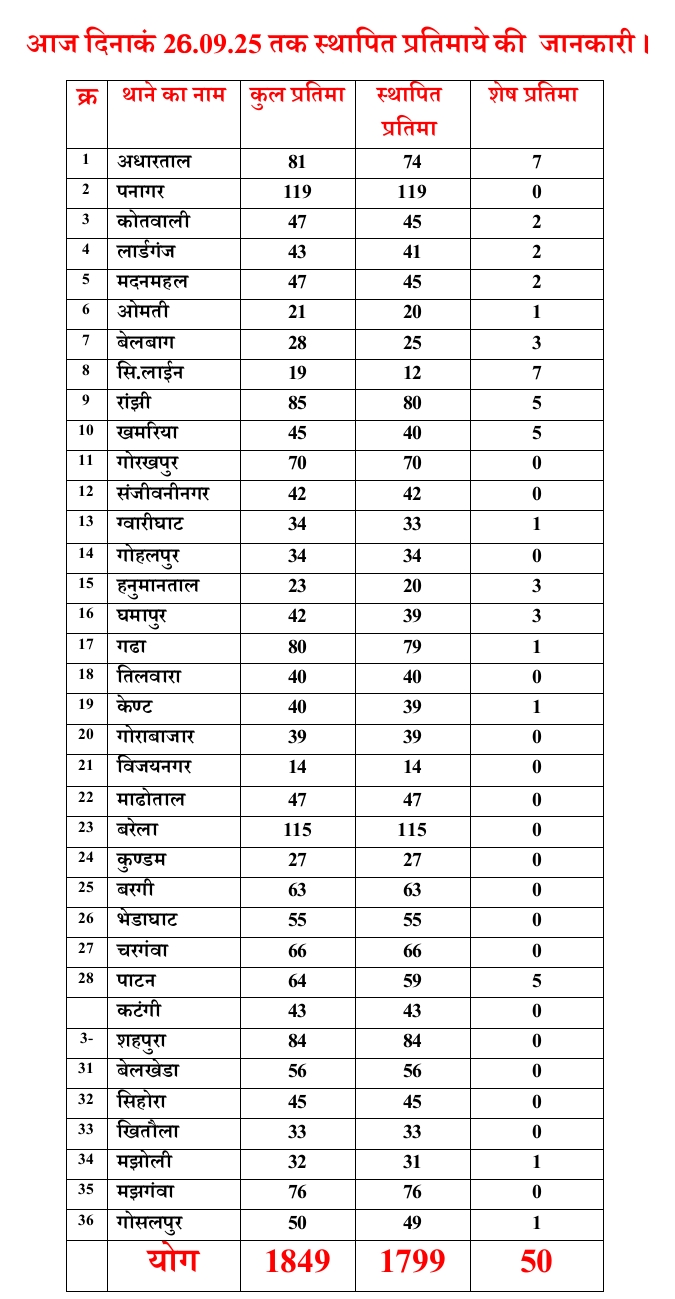 आज दिनाकं 26.09.25 तक स्थापित प्रतिमाये की जानकारी ।

| क्र | थाने का नाम | कुल प्रतिमा | स्थापित प्रतिमा | शेष प्रतिमा |
|---|---|---|---|---|
| 1 | अधारताल | 81 | 74 | 7 |
| 2 | पनागर | 119 | 119 | 0 |
| 3 | कोतवाली | 47 | 45 | 2 |
| 4 | लार्डगंज | 43 | 41 | 2 |
| 5 | मदनमहल | 47 | 45 | 2 |
| 6 | ओमती | 21 | 20 | 1 |
| 7 | बेलबाग | 28 | 25 | 3 |
| 8 | सि.लाईन | 19 | 12 | 7 |
| 9 | रांझी | 85 | 80 | 5 |
| 10 | खमरिया | 45 | 40 | 5 |
| 11 | गोरखपुर | 70 | 70 | 0 |
| 12 | संजीवनीनगर | 42 | 42 | 0 |
| 13 | ग्वारीघाट | 34 | 33 | 1 |
| 14 | गोहलपुर | 34 | 34 | 0 |
| 15 | हनुमानताल | 23 | 20 | 3 |
| 16 | घमापुर | 42 | 39 | 3 |
| 17 | गढा | 80 | 79 | 1 |
| 18 | तिलवारा | 40 | 40 | 0 |
| 19 | केण्ट | 40 | 39 | 1 |
| 20 | गोराबाजार | 39 | 39 | 0 |
| 21 | विजयनगर | 14 | 14 | 0 |
| 22 | माढोताल | 47 | 47 | 0 |
| 23 | बरेला | 115 | 115 | 0 |
| 24 | कुण्डम | 27 | 27 | 0 |
| 25 | बरगी | 63 | 63 | 0 |
| 26 | भेडाघाट | 55 | 55 | 0 |
| 27 | चरगंवा | 66 | 66 | 0 |
| 28 | पाटन | 64 | 59 | 5 |
|  | कटंगी | 43 | 43 | 0 |
| 3- | शहपुरा | 84 | 84 | 0 |
| 31 | बेलखेडा | 56 | 56 | 0 |
| 32 | सिहोरा | 45 | 45 | 0 |
| 33 | खितौला | 33 | 33 | 0 |
| 34 | मझोली | 32 | 31 | 1 |
| 35 | मझगंवा | 76 | 76 | 0 |
| 36 | गोसलपुर | 50 | 49 | 1 |
|  | योग | 1849 | 1799 | 50 |